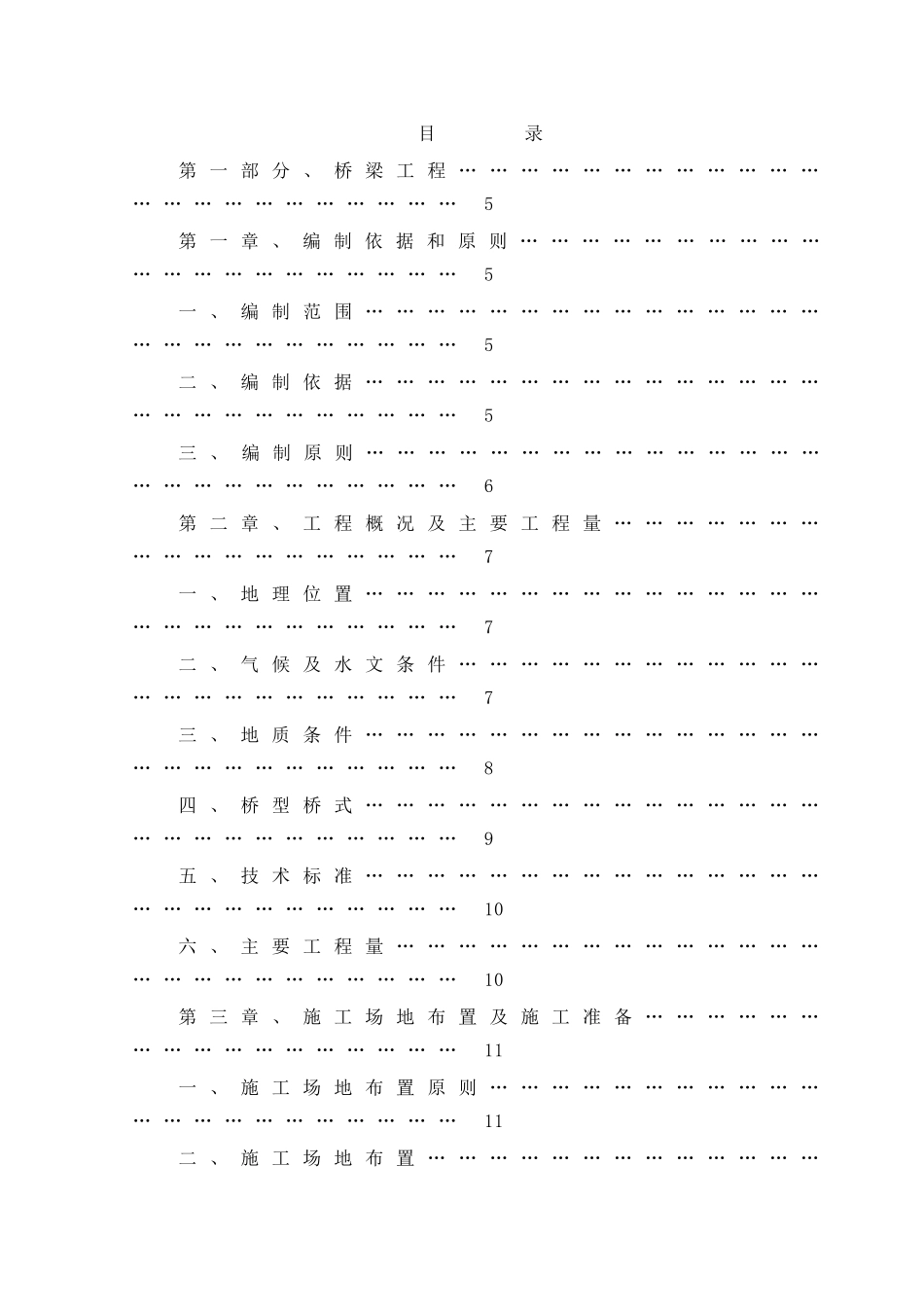 目 录

第一部分、桥梁工程 5

第一章、编制依据和原则 5

一、编制范围 5

二、编制依据 5

三、编制原则 6

第二章、工程概况及主要工程量 7

一、地理位置 7

二、气候及水文条件 7

三、地质条件 8

四、桥型桥式 9

五、技术标准 10

六、主要工程量 10

第三章、施工场地布置及施工准备 11

一、施工场地布置原则 11

二、施工场地布置